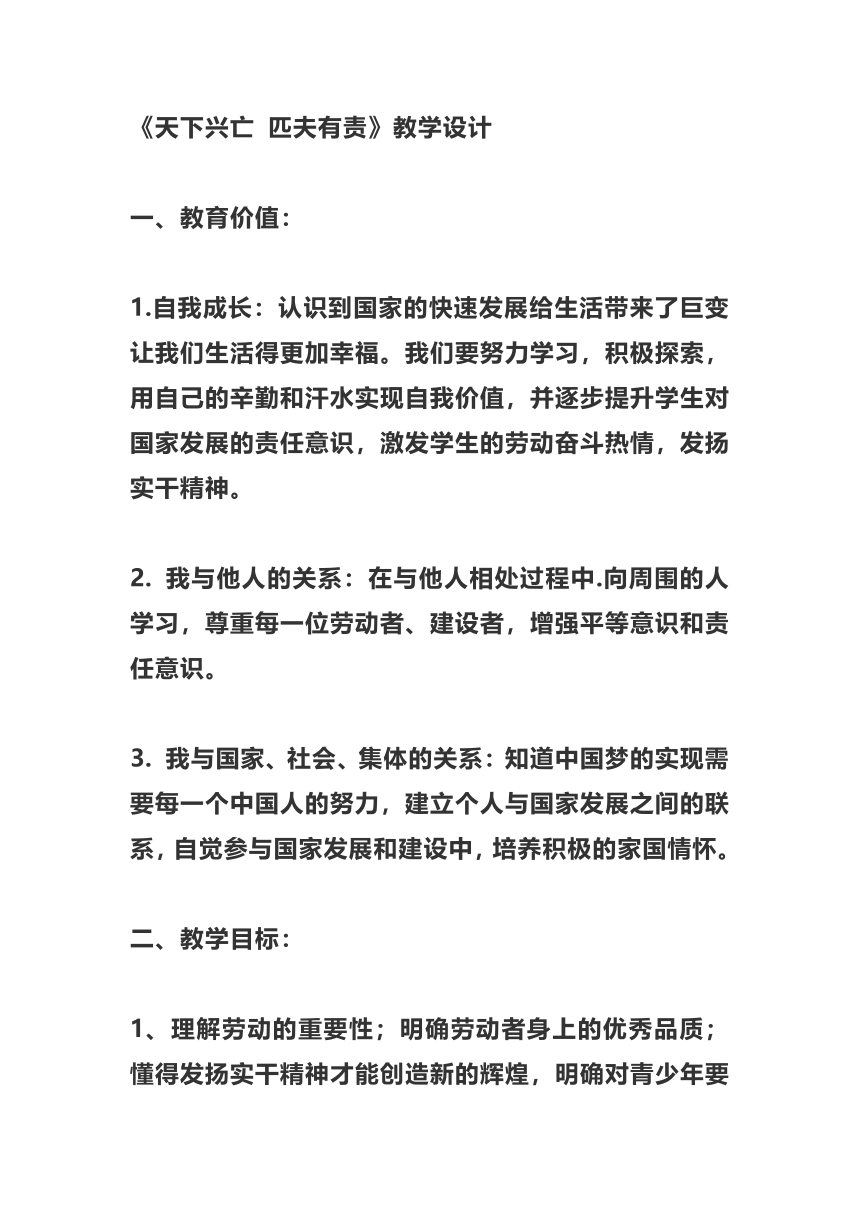 《天下兴亡 匹夫有责》教学设计

一、教育价值：

1.自我成长：认识到国家的快速发展给生活带来了巨变让我们生活得更加幸福。我们要努力学习，积极探索，用自己的辛勤和汗水实现自我价值，并逐步提升学生对国家发展的责任意识，激发学生的劳动奋斗热情，发扬实干精神。

2. 我与他人的关系：在与他人相处过程中.向周围的人学习，尊重每一位劳动者、建设者，增强平等意识和责任意识。

3. 我与国家、社会、集体的关系：知道中国梦的实现需要每一个中国人的努力，建立个人与国家发展之间的联系，自觉参与国家发展和建设中，培养积极的家国情怀。

二、教学目标：

1、理解劳动的重要性；明确劳动者身上的优秀品质；懂得发扬实干精神才能创造新的辉煌，明确对青少年要